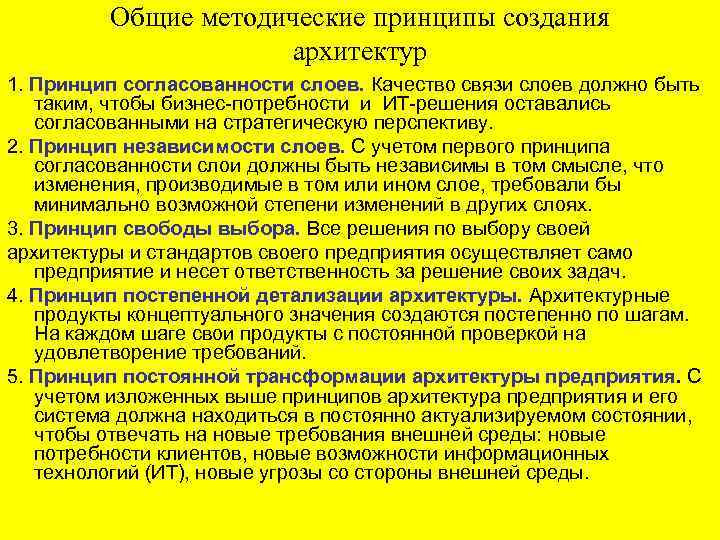 Общие методические принципы создания архитектур

1. Принцип согласованности слоев. Качество связи слоев должно быть таким, чтобы бизнес-потребности и ИТ-решения оставались согласованными на стратегическую перспективу.

2. Принцип независимости слоев. С учетом первого принципа согласованности слои должны быть независимы в том смысле, что изменения, производимые в том или ином слое, требовали бы минимально возможной степени изменений в других слоях.

3. Принцип свободы выбора. Все решения по выбору своей архитектуры и стандартов своего предприятия осуществляет само предприятие и несет ответственность за решение своих задач.

4. Принцип постепенной детализации архитектуры. Архитектурные продукты концептуального значения создаются постепенно по шагам. На каждом шаге свои продукты с постоянной проверкой на удовлетворение требований.

5. Принцип постоянной трансформации архитектуры предприятия. С учетом изложенных выше принципов архитектура предприятия и его система должна находиться в постоянно актуализируемом состоянии, чтобы отвечать на новые требования внешней среды: новые потребности клиентов, новые возможности информационных технологий (ИТ), новые угрозы со стороны внешней среды.